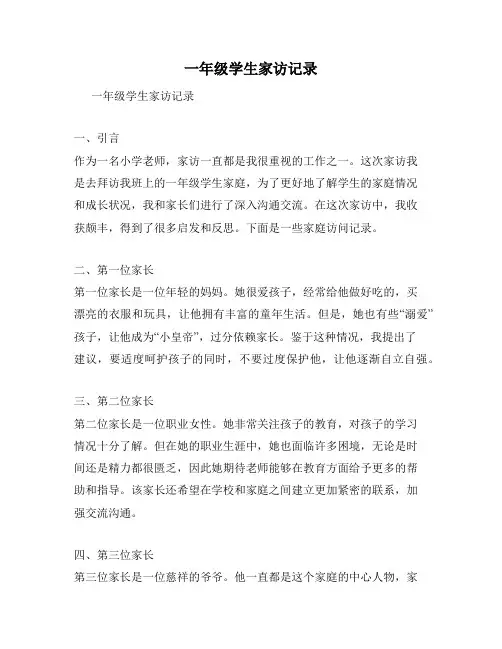 一年级学生家访记录

一年级学生家访记录

一、引言
作为一名小学老师，家访一直都是我很重视的工作之一。这次家访我是去拜访我班上的一年级学生家庭，为了更好地了解学生的家庭情况和成长状况，我和家长们进行了深入沟通交流。在这次家访中，我收获颇丰，得到了很多启发和反思。下面是一些家庭访问记录。

二、第一位家长
第一位家长是一位年轻的妈妈。她很爱孩子，经常给他做好吃的，买漂亮的衣服和玩具，让他拥有丰富的童年生活。但是，她也有些“溺爱”孩子，让他成为“小皇帝”，过分依赖家长。鉴于这种情况，我提出了建议，要适度呵护孩子的同时，不要过度保护他，让他逐渐自立自强。

三、第二位家长
第二位家长是一位职业女性。她非常关注孩子的教育，对孩子的学习情况十分了解。但在她的职业生涯中，她也面临许多困境，无论是时间还是精力都很匮乏，因此她期待老师能够在教育方面给予更多的帮助和指导。该家长还希望在学校和家庭之间建立更加紧密的联系，加强交流沟通。

四、第三位家长
第三位家长是一位慈祥的爷爷。他一直都是这个家庭的中心人物，家